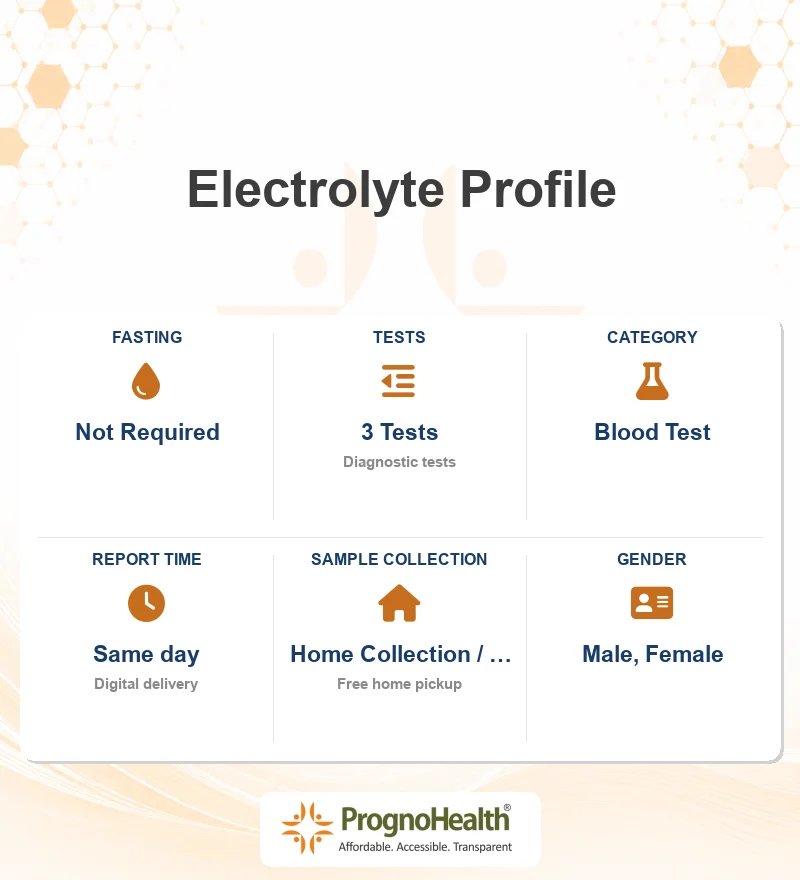 Electrolyte Profile

FASTING

Not Required

TESTS

3 Tests

Diagnostic tests

CATEGORY

Blood Test

REPORT TIME

Same day

Digital delivery

SAMPLE COLLECTION

Home Collection / ...

Free home pickup

GENDER

Male, Female

PrognoHealth®

Affordable. Accessible. Transparent